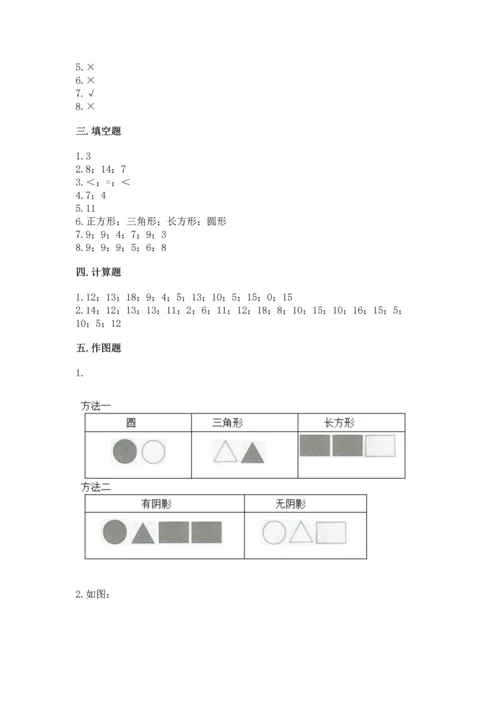 5. ×
6. ×
7. √
8. ×

三. 填空题

1. 3
2. 8；14；7
3. <；=；<
4. 7；4
5. 11
6. 正方形；三角形；长方形；圆形
7. 9；9；4；7；9；3
8. 9；9；9；5；6；8

四. 计算题

1. 12；13；18；9；4；5；13；10；5；15；0；15
2. 14；12；13；13；11；2；6；11；12；18；8；10；15；10；16；15；5；10；5；12

五. 作图题

1.

方法一

| 圆 | 三角形 | 长方形 |
|---|---|---|
| | | |

方法二

| 有阴影 | 无阴影 |
|---|---|
| | |

2. 如图：